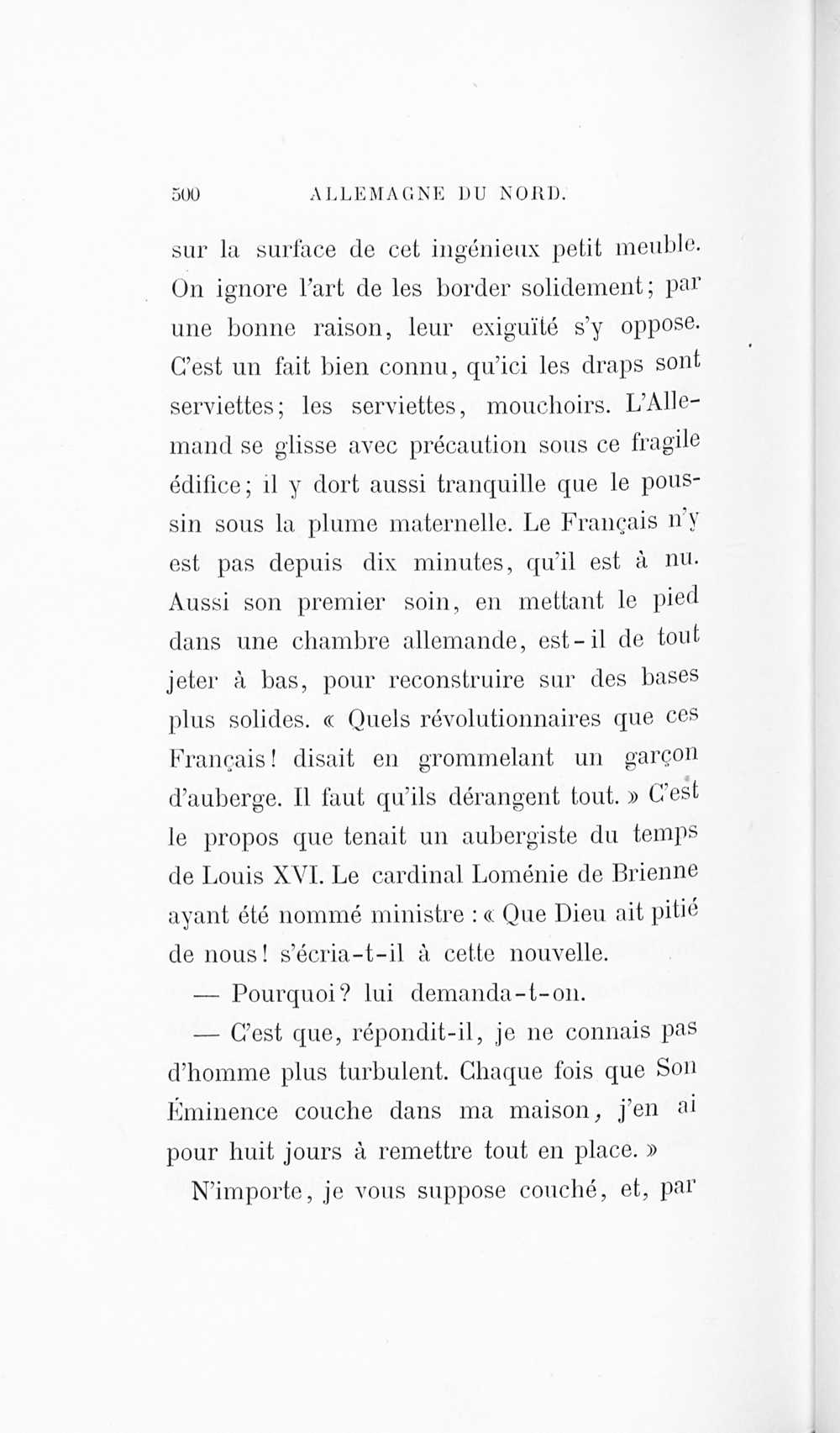 500 ALLEMAGNE DU NORD.

sur la surface de cet ingénieux petit meuble. On ignore l'art de les border solidement; par une bonne raison, leur exiguïté s'y oppose. C'est un fait bien connu, qu'ici les draps sont serviettes; les serviettes, mouchoirs. L'Allemand se glisse avec précaution sous ce fragile édifice; il y dort aussi tranquille que le poussin sous la plume maternelle. Le Français n'y est pas depuis dix minutes, qu'il est à nu. Aussi son premier soin, en mettant le pied dans une chambre allemande, est-il de tout jeter à bas, pour reconstruire sur des bases plus solides. « Quels révolutionnaires que ces Français! disait en grommelant un garçon d'auberge. Il faut qu'ils dérangent tout. » C'est le propos que tenait un aubergiste du temps de Louis XVI. Le cardinal Loménie de Brienne ayant été nommé ministre : « Que Dieu ait pitié de nous! s'écria-t-il à cette nouvelle.

— Pourquoi? lui demanda-t-on.

— C'est que, répondit-il, je ne connais pas d'homme plus turbulent. Chaque fois que Son Éminence couche dans ma maison, j'en ai pour huit jours à remettre tout en place. »

N'importe, je vous suppose couché, et, par